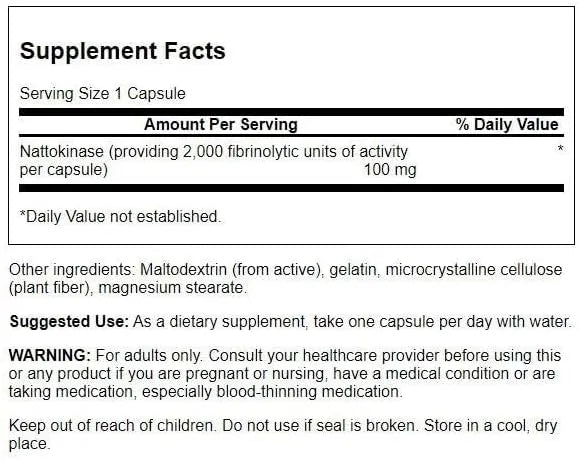 Supplement Facts

Serving Size 1 Capsule

| Amount Per Serving | | % Daily Value |
|---|---|---|
| Nattokinase (providing 2,000 fibrinolytic units of activity per capsule) | 100 mg | * |

*Daily Value not established.

Other ingredients: Maltodextrin (from active), gelatin, microcrystalline cellulose (plant fiber), magnesium stearate.

Suggested Use: As a dietary supplement, take one capsule per day with water.

WARNING: For adults only. Consult your healthcare provider before using this or any product if you are pregnant or nursing, have a medical condition or are taking medication, especially blood-thinning medication.

Keep out of reach of children. Do not use if seal is broken. Store in a cool, dry place.